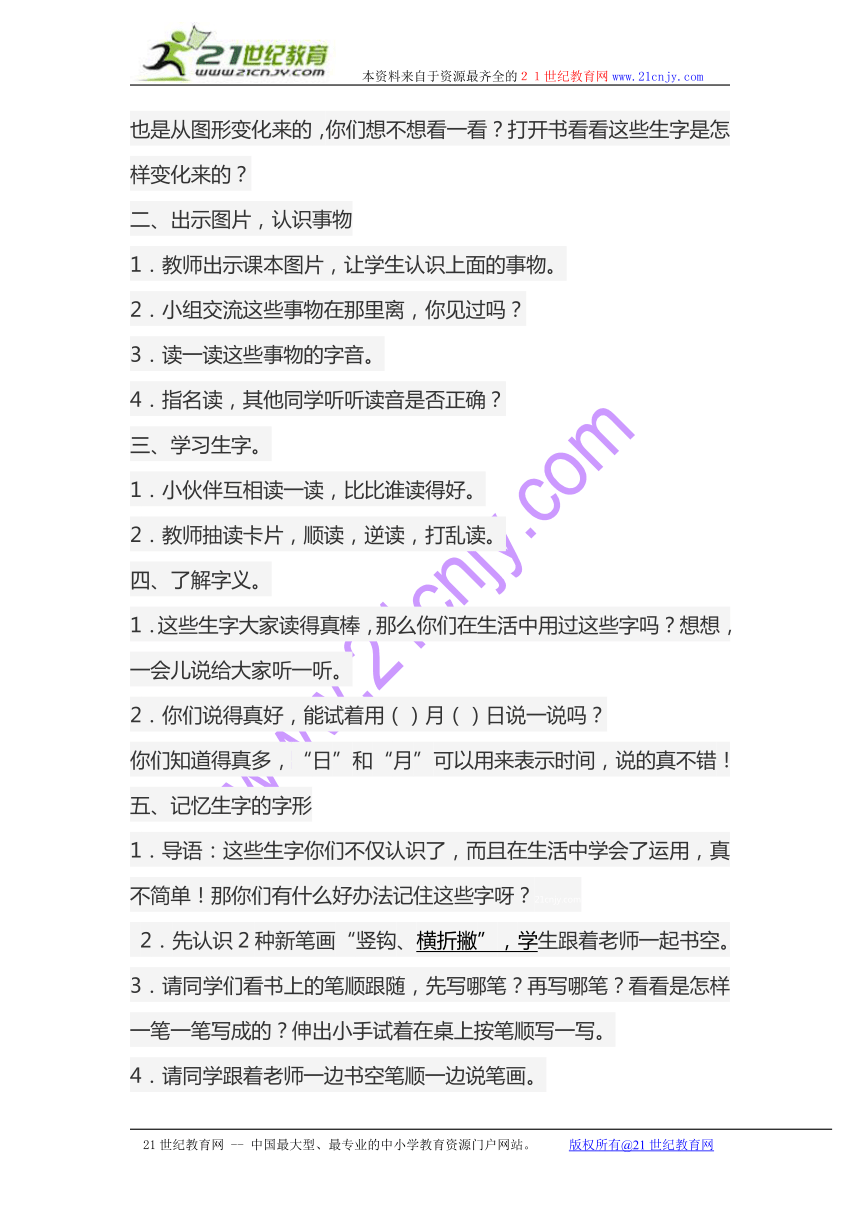 21世纪教育
www.21cnjy.com
本资料来自于资源最齐全的２１世纪教育网www.21cnjy.com

也是从图形变化来的，你们想不想看一看？打开书看看这些生字是怎样变化来的？

二、出示图片，认识事物

1．教师出示课本图片，让学生认识上面的事物。

2．小组交流这些事物在那里离，你见过吗？

3．读一读这些事物的字音。

4．指名读，其他同学听听读音是否正确？

三、学习生字。

1．小伙伴互相读一读，比比谁读得好。

2．教师抽读卡片，顺读，逆读，打乱读。

四、了解字义。

1．这些生字大家读得真棒，那么你们在生活中用过这些字吗？想想，一会儿说给大家听一听。

2．你们说得真好，能试着用（ ）月（ ）日说一说吗？

你们知道得真多，“日”和“月”可以用来表示时间，说的真不错！

五、记忆生字的字形

1．导语：这些生字你们不仅认识了，而且在生活中学会了运用，真不简单！那你们有什么好办法记住这些字呀？

2．先认识２种新笔画“竖钩、横折撇”，学生跟着老师一起书空。

3．请同学们看书上的笔顺跟随，先写哪笔？再写哪笔？看看是怎样一笔一笔写成的？伸出小手试着在桌上按笔顺写一写。

4．请同学跟着老师一边书空笔顺一边说笔画。

www.21cnjy.com

21世纪教育网 -- 中国最大型、最专业的中小学教育资源门户网站。 版权所有@21世纪教育网